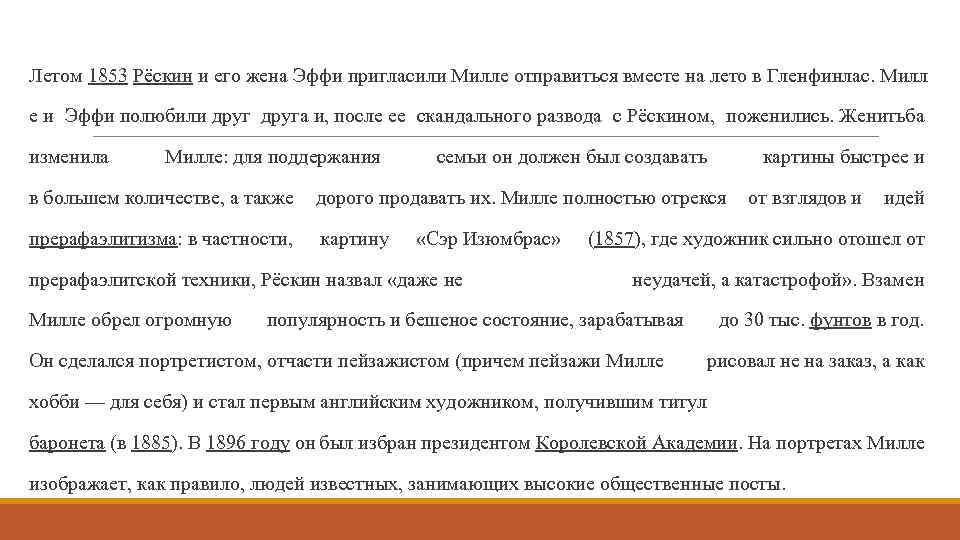 Летом 1853 Рёскин и его жена Эффи пригласили Милле отправиться вместе на лето в Гленфинлас. Милл е и Эффи полюбили друг друга и, после ее скандального развода с Рёскином, поженились. Женитьба изменила Милле: для поддержания семьи он должен был создавать картины быстрее и в большем количестве, а также дорого продавать их. Милле полностью отрекся от взглядов и идей прерафаэлитизма: в частности, картину «Сэр Изюмбрас» (1857), где художник сильно отошел от прерафаэлитской техники, Рёскин назвал «даже не неудачей, а катастрофой». Взамен Милле обрел огромную популярность и бешеное состояние, зарабатывая до 30 тыс. фунтов в год. Он сделался портретистом, отчасти пейзажистом (причем пейзажи Милле рисовал не на заказ, а как хобби — для себя) и стал первым английским художником, получившим титул баронета (в 1885). В 1896 году он был избран президентом Королевской Академии. На портретах Милле изображает, как правило, людей известных, занимающих высокие общественные посты.